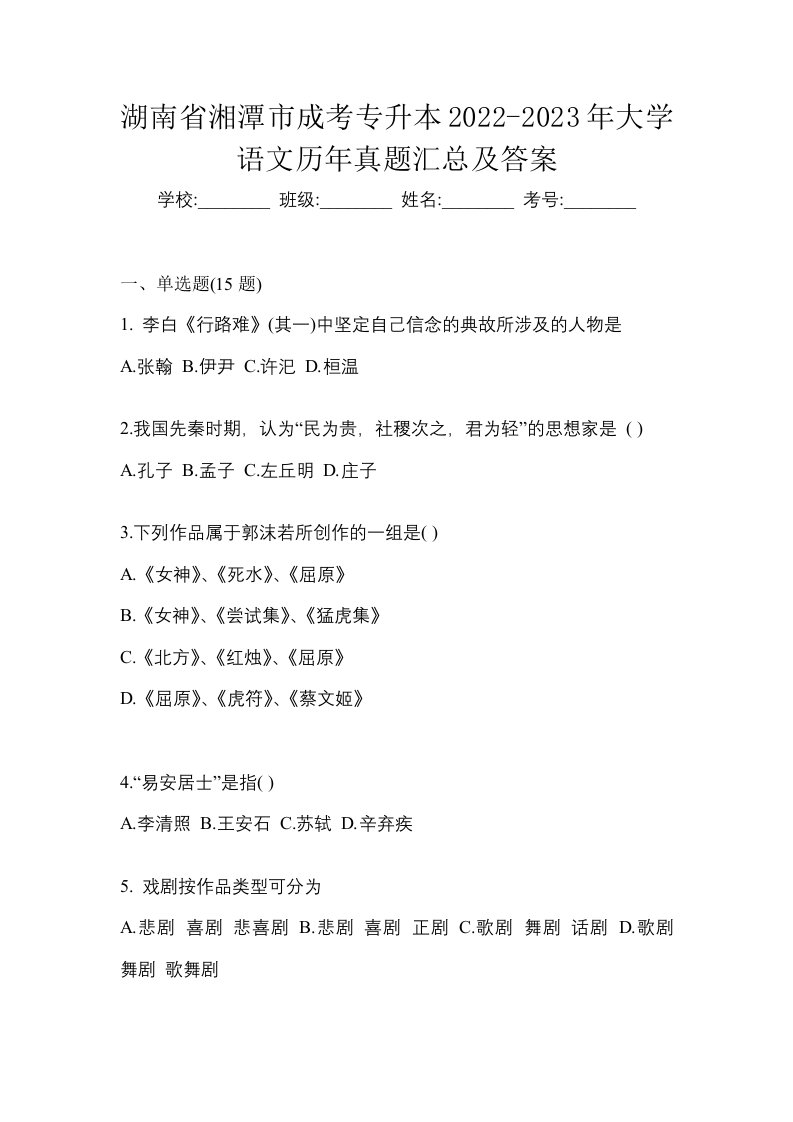 湖南省湘潭市成考专升本2022-2023年大学语文历年真题汇总及答案

学校:________ 班级:________ 姓名:________ 考号:________

一、单选题(15 题)

1. 李白《行路难》(其一)中坚定自己信念的典故所涉及的人物是

A.张翰 B.伊尹 C.许汜 D.桓温

2.我国先秦时期，认为“民为贵，社稷次之，君为轻”的思想家是 ( )

A.孔子 B.孟子 C.左丘明 D.庄子

3.下列作品属于郭沫若所创作的一组是( )

A.《女神》、《死水》、《屈原》

B.《女神》、《尝试集》、《猛虎集》

C.《北方》、《红烛》、《屈原》

D.《屈原》、《虎符》、《蔡文姬》

4.“易安居士”是指( )

A.李清照 B.王安石 C.苏轼 D.辛弃疾

5. 戏剧按作品类型可分为

A.悲剧 喜剧 悲喜剧 B.悲剧 喜剧 正剧 C.歌剧 舞剧 话剧 D.歌剧 舞剧 歌舞剧